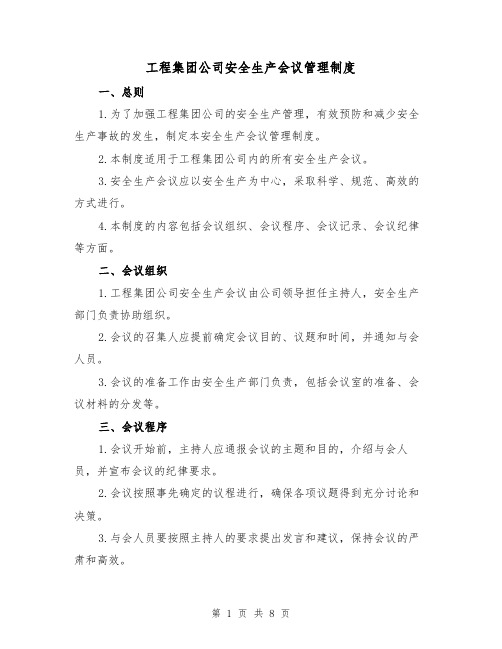 工程集团公司安全生产会议管理制度

一、总则

1.为了加强工程集团公司的安全生产管理，有效预防和减少安全生产事故的发生，制定本安全生产会议管理制度。

2.本制度适用于工程集团公司内的所有安全生产会议。

3.安全生产会议应以安全生产为中心，采取科学、规范、高效的方式进行。

4.本制度的内容包括会议组织、会议程序、会议记录、会议纪律等方面。

二、会议组织

1.工程集团公司安全生产会议由公司领导担任主持人，安全生产部门负责协助组织。

2.会议的召集人应提前确定会议目的、议题和时间，并通知与会人员。

3.会议的准备工作由安全生产部门负责，包括会议室的准备、会议材料的分发等。

三、会议程序

1.会议开始前，主持人应通报会议的主题和目的，介绍与会人员，并宣布会议的纪律要求。

2.会议按照事先确定的议程进行，确保各项议题得到充分讨论和决策。

3.与会人员要按照主持人的要求提出发言和建议，保持会议的严肃和高效。

第 1 页 共 8 页